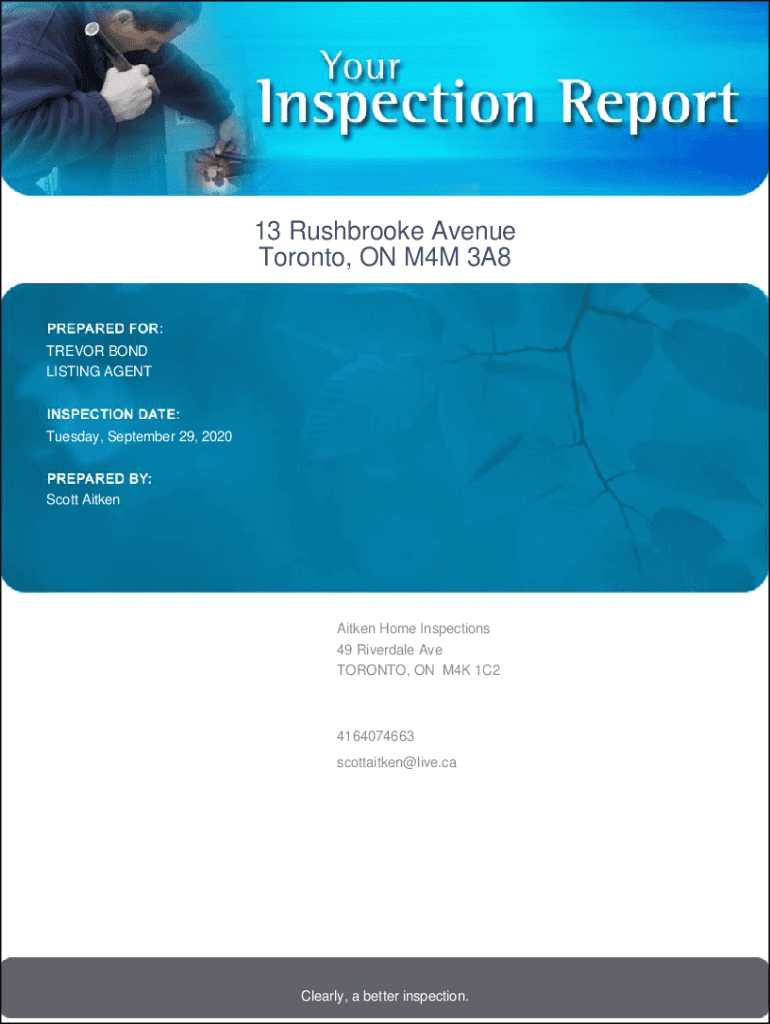 Your
Inspection Report

13 Rushbrooke Avenue
Toronto, ON M4M 3A8

PREPARED FOR:
TREVOR BOND
LISTING AGENT

INSPECTION DATE:
Tuesday, September 29, 2020

PREPARED BY:
Scott Aitken

Aitken Home Inspections
49 Riverdale Ave
TORONTO, ON M4K 1C2

4164074663
scottaitken@live.ca

Clearly, a better inspection.